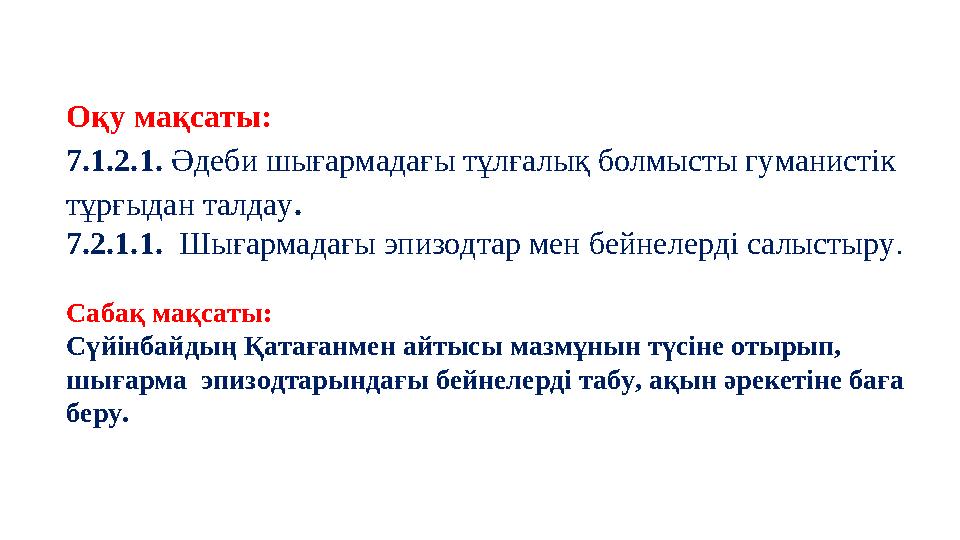 Оқу мақсаты:
7.1.2.1. Әдеби шығармадағы тұлғалық болмысты гуманистік тұрғыдан талдау.
7.2.1.1. Шығармадағы эпизодтар мен бейнелерді салыстыру.

Сабақ мақсаты:
Сүйінбайдың Қатағанмен айтысы мазмұнын түсіне отырып, шығарма эпизодтарындағы бейнелерді табу, ақын әрекетіне баға беру.